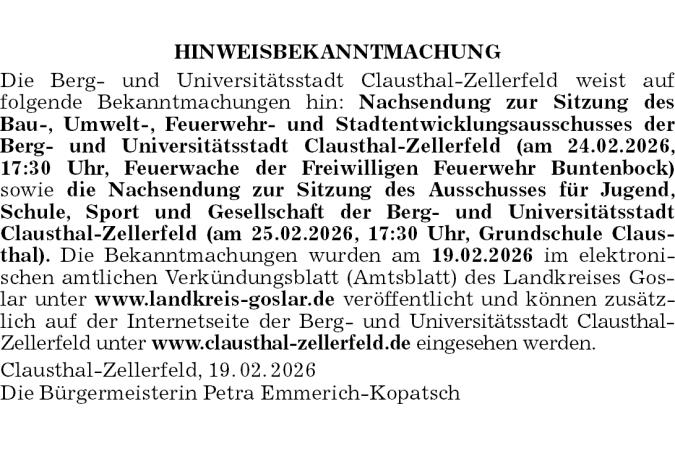 HINWEISBEKANNTMACHUNG

Die Berg- und Universitätsstadt Clausthal-Zellerfeld weist auf folgende Bekanntmachungen hin: Nachsendung zur Sitzung des Bau-, Umwelt-, Feuerwehr- und Stadtentwicklungsausschusses der Berg- und Universitätsstadt Clausthal-Zellerfeld (am 24.02.2026, 17:30 Uhr, Feuerwache der Freiwilligen Feuerwehr Buntenbock) sowie die Nachsendung zur Sitzung des Ausschusses für Jugend, Schule, Sport und Gesellschaft der Berg- und Universitätsstadt Clausthal-Zellerfeld (am 25.02.2026, 17:30 Uhr, Grundschule Clausthal). Die Bekanntmachungen wurden am 19.02.2026 im elektronischen amtlichen Verkündungsblatt (Amtsblatt) des Landkreises Goslar unter www.landkreis-goslar.de veröffentlicht und können zusätzlich auf der Internetseite der Berg- und Universitätsstadt Clausthal-Zellerfeld unter www.clausthal-zellerfeld.de eingesehen werden.

Clausthal-Zellerfeld, 19. 02. 2026
Die Bürgermeisterin Petra Emmerich-Kopatsch